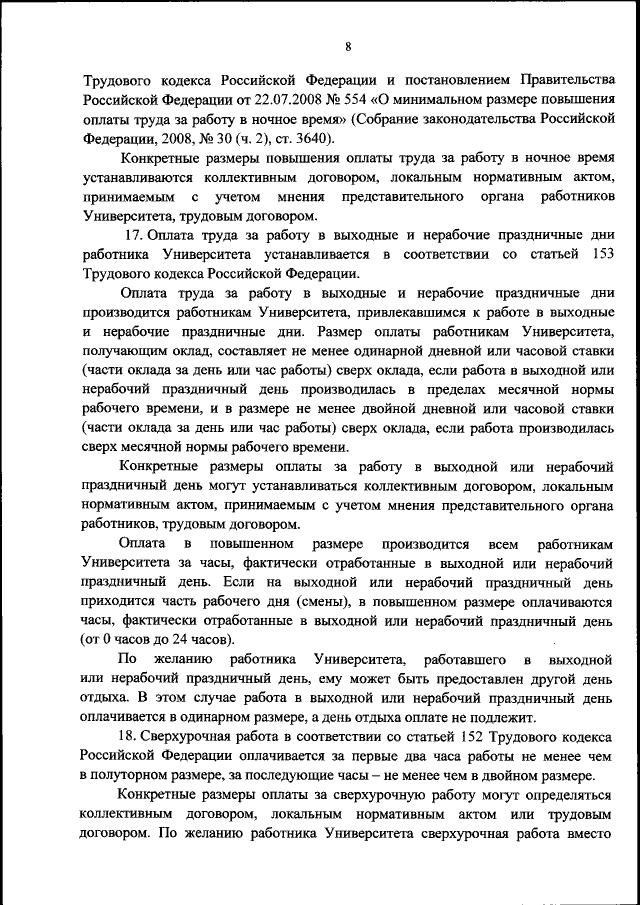 8

Трудового кодекса Российской Федерации и постановлением Правительства Российской Федерации от 22.07.2008 № 554 «О минимальном размере повышения оплаты труда за работу в ночное время» (Собрание законодательства Российской Федерации, 2008, № 30 (ч. 2), ст. 3640).

Конкретные размеры повышения оплаты труда за работу в ночное время устанавливаются коллективным договором, локальным нормативным актом, принимаемым с учетом мнения представительного органа работников Университета, трудовым договором.

17. Оплата труда за работу в выходные и нерабочие праздничные дни работника Университета устанавливается в соответствии со статьей 153 Трудового кодекса Российской Федерации.

Оплата труда за работу в выходные и нерабочие праздничные дни производится работникам Университета, привлекавшимся к работе в выходные и нерабочие праздничные дни. Размер оплаты работникам Университета, получающим оклад, составляет не менее одинарной дневной или часовой ставки (части оклада за день или час работы) сверх оклада, если работа в выходной или нерабочий праздничный день производилась в пределах месячной нормы рабочего времени, и в размере не менее двойной дневной или часовой ставки (части оклада за день или час работы) сверх оклада, если работа производилась сверх месячной нормы рабочего времени.

Конкретные размеры оплаты за работу в выходной или нерабочий праздничный день могут устанавливаться коллективным договором, локальным нормативным актом, принимаемым с учетом мнения представительного органа работников, трудовым договором.

Оплата в повышенном размере производится всем работникам Университета за часы, фактически отработанные в выходной или нерабочий праздничный день. Если на выходной или нерабочий праздничный день приходится часть рабочего дня (смены), в повышенном размере оплачиваются часы, фактически отработанные в выходной или нерабочий праздничный день (от 0 часов до 24 часов).

По желанию работника Университета, работавшего в выходной или нерабочий праздничный день, ему может быть предоставлен другой день отдыха. В этом случае работа в выходной или нерабочий праздничный день оплачивается в одинарном размере, а день отдыха оплате не подлежит.

18. Сверхурочная работа в соответствии со статьей 152 Трудового кодекса Российской Федерации оплачивается за первые два часа работы не менее чем в полуторном размере, за последующие часы – не менее чем в двойном размере.

Конкретные размеры оплаты за сверхурочную работу могут определяться коллективным договором, локальным нормативным актом или трудовым договором. По желанию работника Университета сверхурочная работа вместо